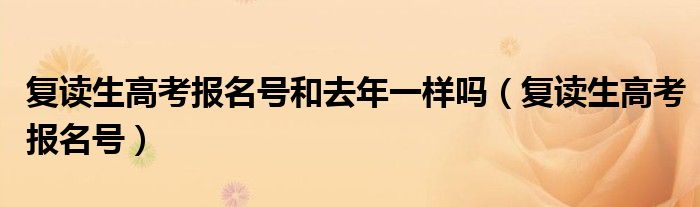 复读生高考报名号和去年一样吗（复读生高考报名号）